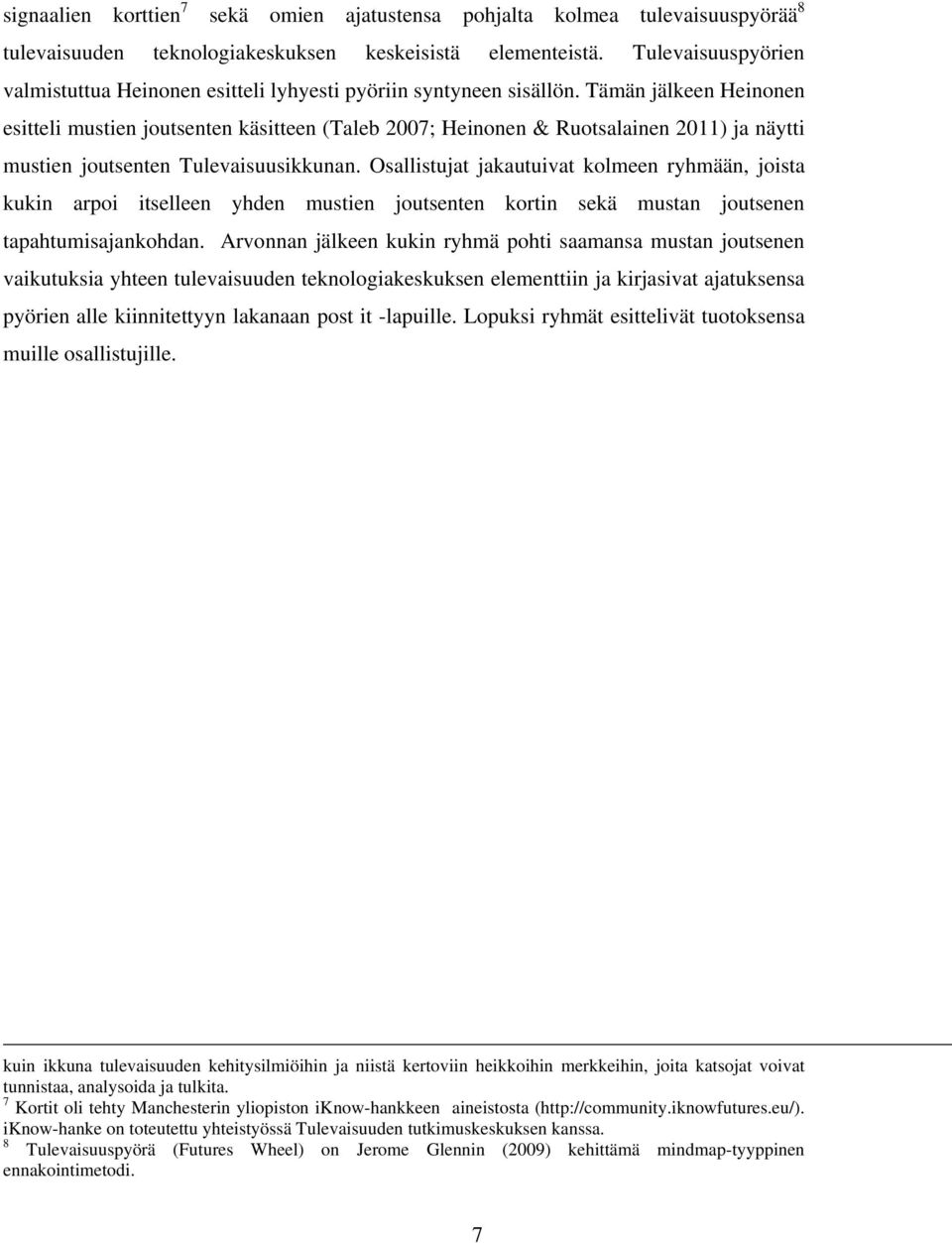 signaalien korttien$^7$ sekä omien ajatustensa pohjalta kolmea tulevaisuuspyörää$^8$ tulevaisuuden teknologiakeskuksen keskeisistä elementeistä. Tulevaisuuspyörien valmistuttua Heinonen esitteli lyhyesti pyöriin syntyneen sisällön. Tämän jälkeen Heinonen esitteli mustien joutsenten käsitteen (Taleb 2007; Heinonen & Ruotsalainen 2011) ja näytti mustien joutsenten Tulevaisuusikkunan. Osallistujat jakautuivat kolmeen ryhmään, joista kukin arpoi itselleen yhden mustien joutsenten kortin sekä mustan joutsenen tapahtumisajankohdan. Arvonnan jälkeen kukin ryhmä pohti saamansa mustan joutsenen vaikutuksia yhteen tulevaisuuden teknologiakeskuksen elementtiin ja kirjasivat ajatuksensa pyörien alle kiinnitettyyn lakanaan post it -lapuille. Lopuksi ryhmät esittelivät tuotoksensa muille osallistujille.

kuin ikkuna tulevaisuuden kehitysilmiöihin ja niistä kertoviin heikkoihin merkkeihin, joita katsojat voivat tunnistaa, analysoida ja tulkita.
$^7$ Kortit oli tehty Manchesterin yliopiston iKnow-hankkeen aineistosta (http://community.iknowfutures.eu/). iKnow-hanke on toteutettu yhteistyössä Tulevaisuuden tutkimuskeskuksen kanssa.
$^8$ Tulevaisuuspyörä (Futures Wheel) on Jerome Glennin (2009) kehittämä mindmap-tyyppinen ennakointimetodi.

7